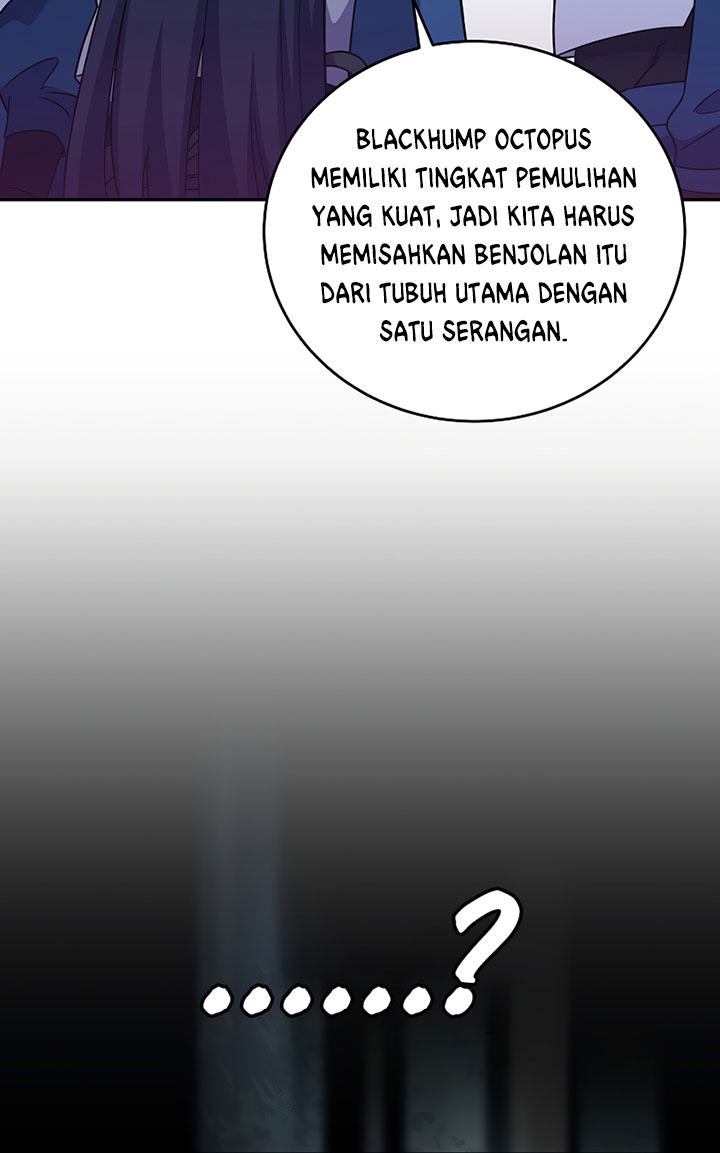 BLACKHUMP OCTOPUS MEMILIKI TINGKAT PEMULIHAN YANG KUAT, JADI KITA HARUS MEMISAHKAN BENJOLAN ITU DARI TUBUH UTAMA DENGAN SATU SERANGAN.

......?